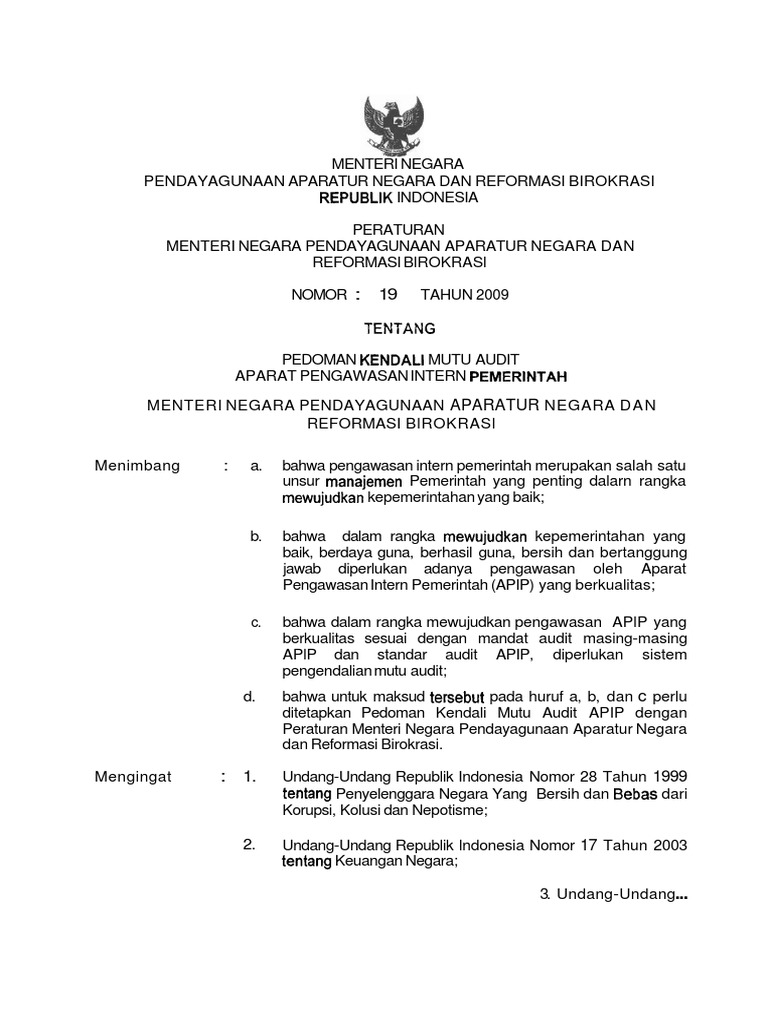 MENTERI NEGARA
PENDAYAGUNAAN APARATUR NEGARA DAN REFORMASI BIROKRASI
REPUBLIK INDONESIA

PERATURAN
MENTERI NEGARA PENDAYAGUNAAN APARATUR NEGARA DAN REFORMASI BIROKRASI

NOMOR : 19 TAHUN 2009

TENTANG

PEDOMAN KENDALI MUTU AUDIT
APARAT PENGAWASAN INTERN PEMERINTAH

MENTERI NEGARA PENDAYAGUNAAN APARATUR NEGARA DAN REFORMASI BIROKRASI

Menimbang : a. bahwa pengawasan intern pemerintah merupakan salah satu unsur manajemen Pemerintah yang penting dalarn rangka mewujudkan kepemerintahan yang baik;

b. bahwa dalam rangka mewujudkan kepemerintahan yang baik, berdaya guna, berhasil guna, bersih dan bertanggung jawab diperlukan adanya pengawasan oleh Aparat Pengawasan Intern Pemerintah (APIP) yang berkualitas;

c. bahwa dalam rangka mewujudkan pengawasan APIP yang berkualitas sesuai dengan mandat audit masing-masing APIP dan standar audit APIP, diperlukan sistem pengendalian mutu audit;

d. bahwa untuk maksud tersebut pada huruf a, b, dan c perlu ditetapkan Pedoman Kendali Mutu Audit APIP dengan Peraturan Menteri Negara Pendayagunaan Aparatur Negara dan Reformasi Birokrasi.

Mengingat : 1. Undang-Undang Republik Indonesia Nomor 28 Tahun 1999 tentang Penyelenggara Negara Yang Bersih dan Bebas dari Korupsi, Kolusi dan Nepotisme;

2. Undang-Undang Republik Indonesia Nomor 17 Tahun 2003 tentang Keuangan Negara;

3. Undang-Undang...